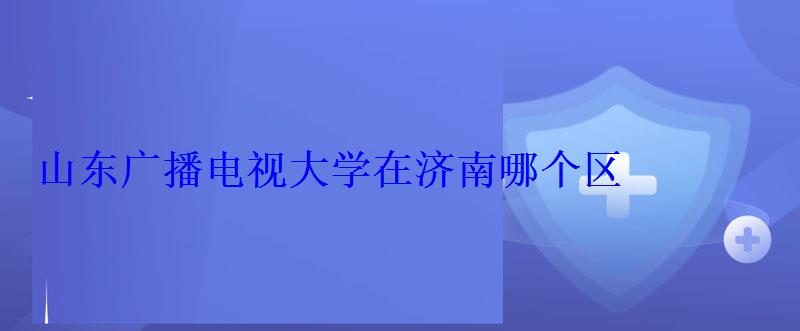 山东广播电视大学在济南哪个区